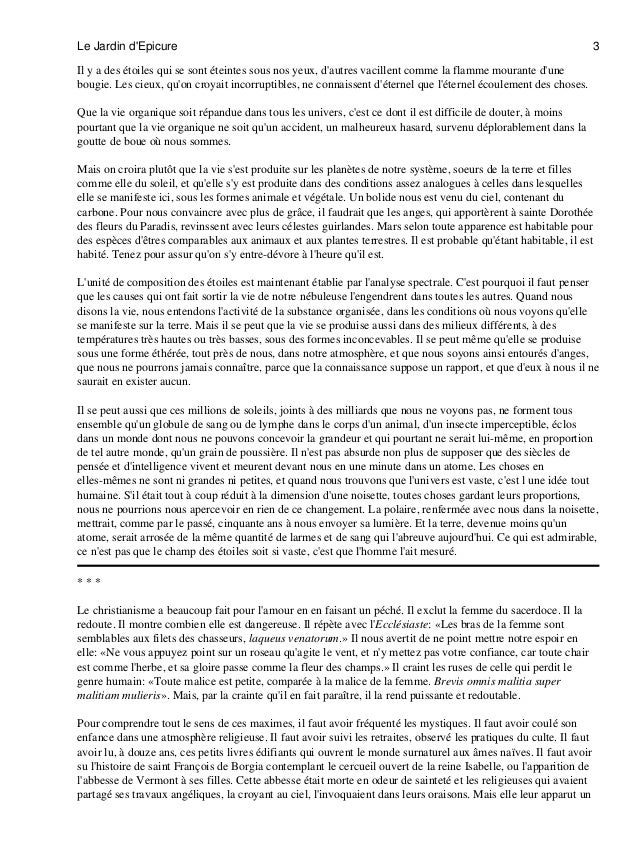 Le Jardin d'Epicure 3

Il y a des étoiles qui se sont éteintes sous nos yeux, d'autres vacillent comme la flamme mourante d'une bougie. Les cieux, qu'on croyait incorruptibles, ne connaissent d'éternel que l'éternel écoulement des choses.

Que la vie organique soit répandue dans tous les univers, c'est ce dont il est difficile de douter, à moins pourtant que la vie organique ne soit qu'un accident, un malheureux hasard, survenu déplorablement dans la goutte de boue où nous sommes.

Mais on croira plutôt que la vie s'est produite sur les planètes de notre système, soeurs de la terre et filles comme elle du soleil, et qu'elle s'y est produite dans des conditions assez analogues à celles dans lesquelles elle se manifeste ici, sous les formes animale et végétale. Un bolide nous est venu du ciel, contenant du carbone. Pour nous convaincre avec plus de grâce, il faudrait que les anges, qui apportèrent à sainte Dorothée des fleurs du Paradis, revinssent avec leurs célestes guirlandes. Mars selon toute apparence est habitable pour des espèces d'êtres comparables aux animaux et aux plantes terrestres. Il est probable qu'étant habitable, il est habité. Tenez pour assur qu'on s'y entre-dévore à l'heure qu'il est.

L'unité de composition des étoiles est maintenant établie par l'analyse spectrale. C'est pourquoi il faut penser que les causes qui ont fait sortir la vie de notre nébuleuse l'engendrent dans toutes les autres. Quand nous disons la vie, nous entendons l'activité de la substance organisée, dans les conditions où nous voyons qu'elle se manifeste sur la terre. Mais il se peut que la vie se produise aussi dans des milieux différents, à des températures très hautes ou très basses, sous des formes inconcevables. Il se peut même qu'elle se produise sous une forme éthérée, tout près de nous, dans notre atmosphère, et que nous soyons ainsi entourés d'anges, que nous ne pourrons jamais connaître, parce que la connaissance suppose un rapport, et que d'eux à nous il ne saurait en exister aucun.

Il se peut aussi que ces millions de soleils, joints à des milliards que nous ne voyons pas, ne forment tous ensemble qu'un globule de sang ou de lymphe dans le corps d'un animal, d'un insecte imperceptible, éclos dans un monde dont nous ne pouvons concevoir la grandeur et qui pourtant ne serait lui-même, en proportion de tel autre monde, qu'un grain de poussière. Il n'est pas absurde non plus de supposer que des siècles de pensée et d'intelligence vivent et meurent devant nous en une minute dans un atome. Les choses en elles-mêmes ne sont ni grandes ni petites, et quand nous trouvons que l'univers est vaste, c'est l une idée tout humaine. S'il était tout à coup réduit à la dimension d'une noisette, toutes choses gardant leurs proportions, nous ne pourrions nous apercevoir en rien de ce changement. La polaire, renfermée avec nous dans la noisette, mettrait, comme par le passé, cinquante ans à nous envoyer sa lumière. Et la terre, devenue moins qu'un atome, serait arrosée de la même quantité de larmes et de sang qui l'abreuve aujourd'hui. Ce qui est admirable, ce n'est pas que le champ des étoiles soit si vaste, c'est que l'homme l'ait mesuré.

* * *

Le christianisme a beaucoup fait pour l'amour en en faisant un péché. Il exclut la femme du sacerdoce. Il la redoute. Il montre combien elle est dangereuse. Il répète avec l'Ecclésiaste: «Les bras de la femme sont semblables aux filets des chasseurs, laqueus venatorum.» Il nous avertit de ne point mettre notre espoir en elle: «Ne vous appuyez point sur un roseau qu'agite le vent, et n'y mettez pas votre confiance, car toute chair est comme l'herbe, et sa gloire passe comme la fleur des champs.» Il craint les ruses de celle qui perdit le genre humain: «Toute malice est petite, comparée à la malice de la femme. Brevis omnis malitia super malitiam mulieris». Mais, par la crainte qu'il en fait paraître, il la rend puissante et redoutable.

Pour comprendre tout le sens de ces maximes, il faut avoir fréquenté les mystiques. Il faut avoir coulé son enfance dans une atmosphère religieuse. Il faut avoir suivi les retraites, observé les pratiques du culte. Il faut avoir lu, à douze ans, ces petits livres édifiants qui ouvrent le monde surnaturel aux âmes naïves. Il faut avoir su l'histoire de saint François de Borgia contemplant le cercueil ouvert de la reine Isabelle, ou l'apparition de l'abbesse de Vermont à ses filles. Cette abbesse était morte en odeur de sainteté et les religieuses qui avaient partagé ses travaux angéliques, la croyant au ciel, l'invoquaient dans leurs oraisons. Mais elle leur apparut un